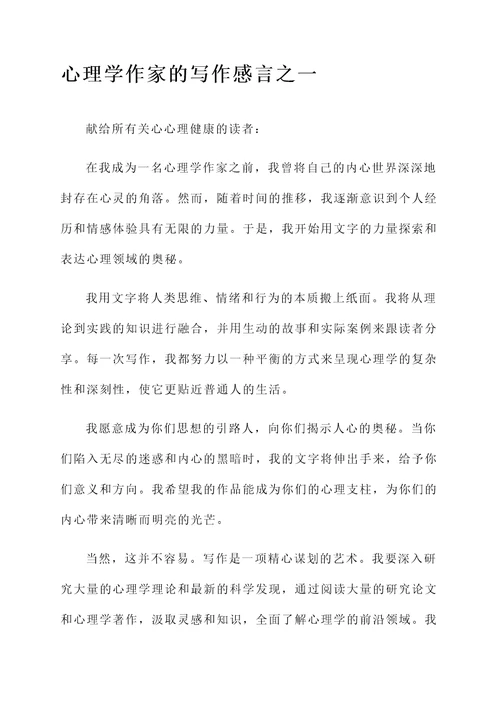 心理学作家的写作感言之一

献给所有关心心理健康的读者：

在我成为一名心理学作家之前，我曾将自己的内心世界深深地封存在心灵的角落。然而，随着时间的推移，我逐渐意识到个人经历和情感体验具有无限的力量。于是，我开始用文字的力量探索和表达心理领域的奥秘。

我用文字将人类思维、情绪和行为的本质搬上纸面。我将从理论到实践的知识进行融合，并用生动的故事和实际案例来跟读者分享。每一次写作，我都努力以一种平衡的方式来呈现心理学的复杂性和深刻性，使它更贴近普通人的生活。

我愿意成为你们思想的引路人，向你们揭示人心的奥秘。当你们陷入无尽的迷惑和内心的黑暗时，我的文字将伸出手来，给予你们意义和方向。我希望我的作品能成为你们的心理支柱，为你们的内心带来清晰而明亮的光芒。

当然，这并不容易。写作是一项精心谋划的艺术。我要深入研究大量的心理学理论和最新的科学发现，通过阅读大量的研究论文和心理学著作，汲取灵感和知识，全面了解心理学的前沿领域。我